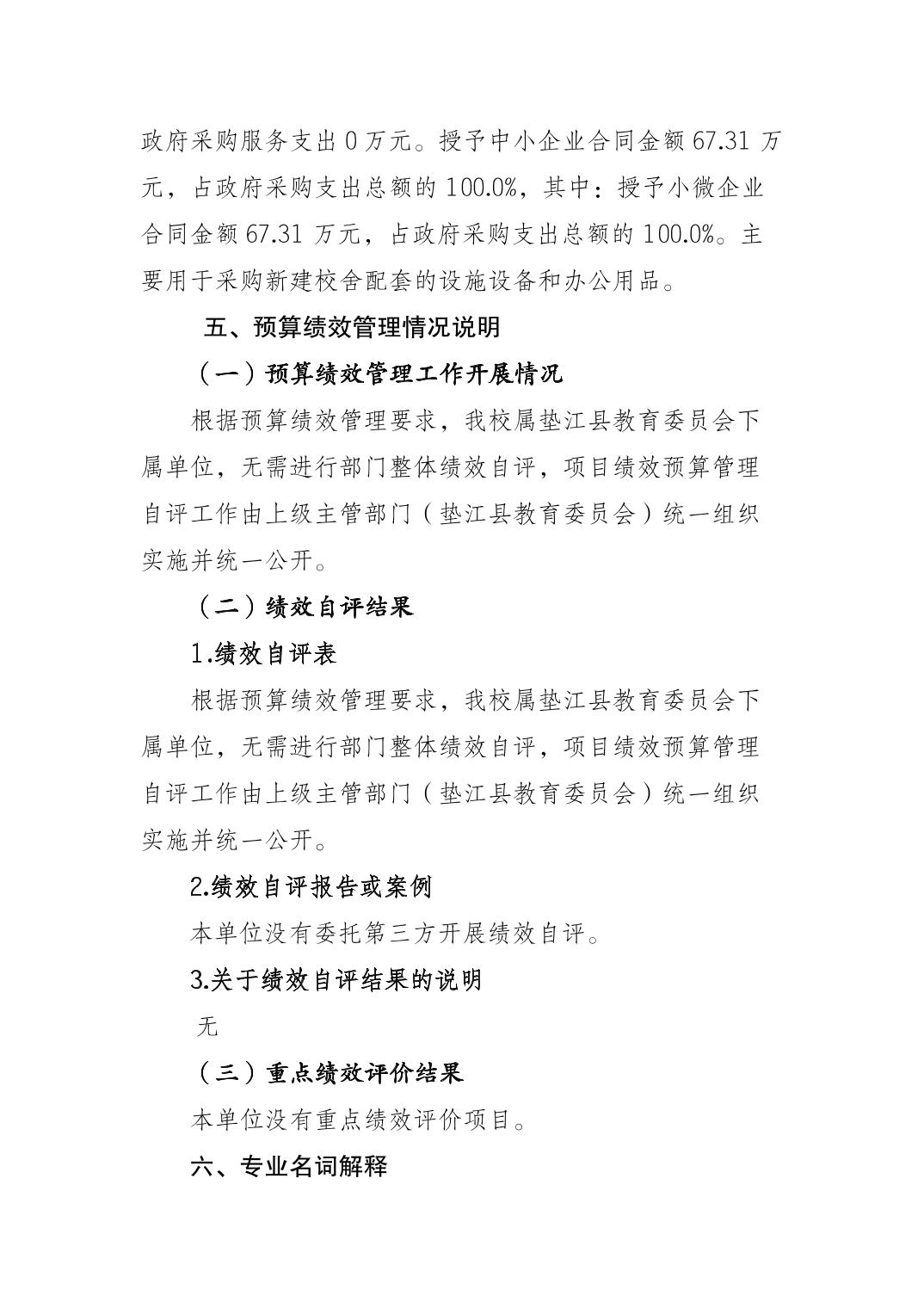 政府采购服务支出 0 万元。授予中小企业合同金额 67.31 万元，占政府采购支出总额的 100.0%，其中：授予小微企业合同金额 67.31 万元，占政府采购支出总额的 100.0%。主要用于采购新建校舍配套的设施设备和办公用品。

五、预算绩效管理情况说明

（一）预算绩效管理工作开展情况

根据预算绩效管理要求，我校属垫江县教育委员会下属单位，无需进行部门整体绩效自评，项目绩效预算管理自评工作由上级主管部门（垫江县教育委员会）统一组织实施并统一公开。

（二）绩效自评结果

1.绩效自评表

根据预算绩效管理要求，我校属垫江县教育委员会下属单位，无需进行部门整体绩效自评，项目绩效预算管理自评工作由上级主管部门（垫江县教育委员会）统一组织实施并统一公开。

2.绩效自评报告或案例

本单位没有委托第三方开展绩效自评。

3.关于绩效自评结果的说明

无

（三）重点绩效评价结果

本单位没有重点绩效评价项目。

六、专业名词解释